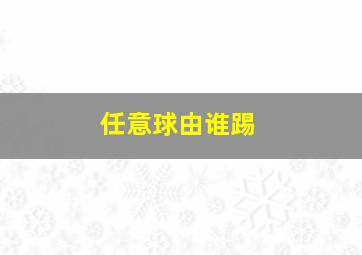 任意球由谁踢